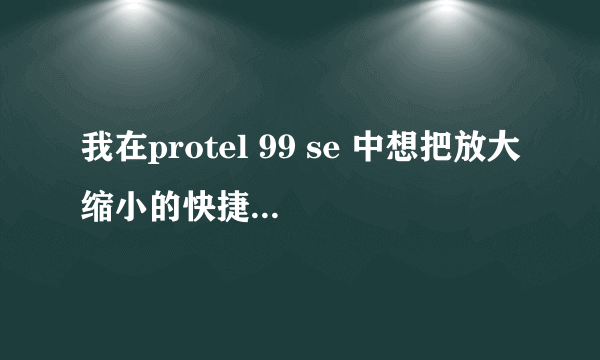 我在protel 99 se 中想把放大缩小的快捷...